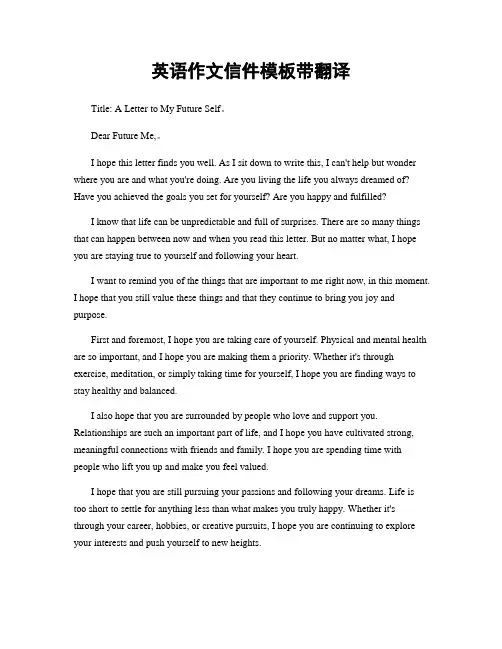 英语作文信件模板带翻译

Title: A Letter to My Future Self。

Dear Future Me,。

I hope this letter finds you well. As I sit down to write this, I can't help but wonder where you are and what you're doing. Are you living the life you always dreamed of? Have you achieved the goals you set for yourself? Are you happy and fulfilled?

I know that life can be unpredictable and full of surprises. There are so many things that can happen between now and when you read this letter. But no matter what, I hope you are staying true to yourself and following your heart.

I want to remind you of the things that are important to me right now, in this moment. I hope that you still value these things and that they continue to bring you joy and purpose.

First and foremost, I hope you are taking care of yourself. Physical and mental health are so important, and I hope you are making them a priority. Whether it's through exercise, meditation, or simply taking time for yourself, I hope you are finding ways to stay healthy and balanced.

I also hope that you are surrounded by people who love and support you. Relationships are such an important part of life, and I hope you have cultivated strong, meaningful connections with friends and family. I hope you are spending time with people who lift you up and make you feel valued.

I hope that you are still pursuing your passions and following your dreams. Life is too short to settle for anything less than what makes you truly happy. Whether it's through your career, hobbies, or creative pursuits, I hope you are continuing to explore your interests and push yourself to new heights.